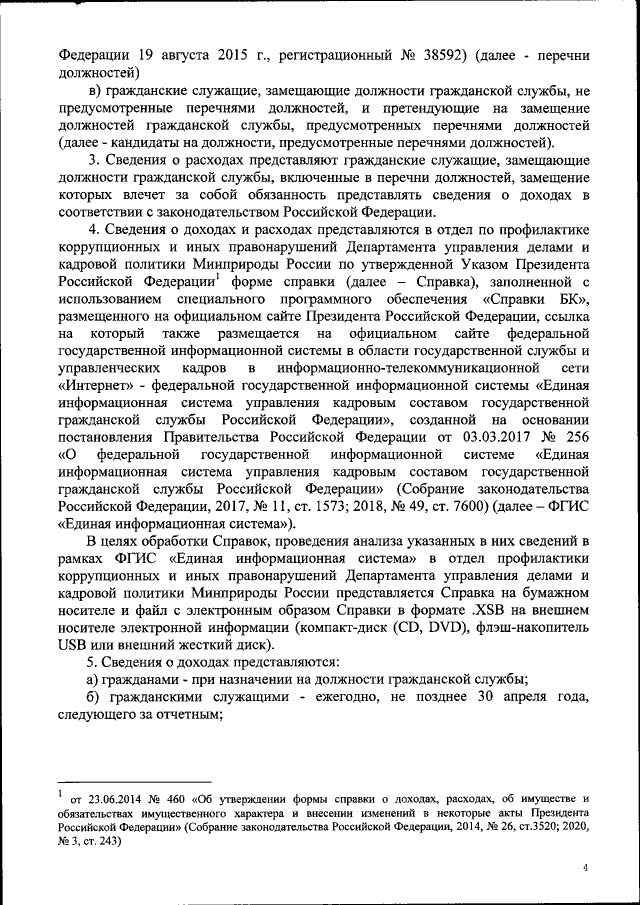 Федерации 19 августа 2015 г., регистрационный № 38592) (далее - перечни должностей)

в) гражданские служащие, замещающие должности гражданской службы, не предусмотренные перечнями должностей, и претендующие на замещение должностей гражданской службы, предусмотренных перечнями должностей (далее - кандидаты на должности, предусмотренные перечнями должностей).

3. Сведения о расходах представляют гражданские служащие, замещающие должности гражданской службы, включенные в перечни должностей, замещение которых влечет за собой обязанность представлять сведения о доходах в соответствии с законодательством Российской Федерации.

4. Сведения о доходах и расходах представляются в отдел по профилактике коррупционных и иных правонарушений Департамента управления делами и кадровой политики Минприроды России по утвержденной Указом Президента Российской Федерации$^1$ форме справки (далее – Справка), заполненной с использованием специального программного обеспечения «Справки БК», размещенного на официальном сайте Президента Российской Федерации, ссылка на который также размещается на официальном сайте федеральной государственной информационной системы в области государственной службы и управленческих кадров в информационно-телекоммуникационной сети «Интернет» - федеральной государственной информационной системы «Единая информационная система управления кадровым составом государственной гражданской службы Российской Федерации», созданной на основании постановления Правительства Российской Федерации от 03.03.2017 № 256 «О федеральной государственной информационной системе «Единая информационная система управления кадровым составом государственной гражданской службы Российской Федерации» (Собрание законодательства Российской Федерации, 2017, № 11, ст. 1573; 2018, № 49, ст. 7600) (далее – ФГИС «Единая информационная система»).

В целях обработки Справок, проведения анализа указанных в них сведений в рамках ФГИС «Единая информационная система» в отдел профилактики коррупционных и иных правонарушений Департамента управления делами и кадровой политики Минприроды России представляется Справка на бумажном носителе и файл с электронным образом Справки в формате .XSB на внешнем носителе электронной информации (компакт-диск (CD, DVD), флэш-накопитель USB или внешний жесткий диск).

5. Сведения о доходах представляются:

а) гражданами - при назначении на должности гражданской службы;

б) гражданскими служащими - ежегодно, не позднее 30 апреля года, следующего за отчетным;

$^1$ от 23.06.2014 № 460 «Об утверждении формы справки о доходах, расходах, об имуществе и обязательствах имущественного характера и внесении изменений в некоторые акты Президента Российской Федерации» (Собрание законодательства Российской Федерации, 2014, № 26, ст.3520; 2020, № 3, ст. 243)

4